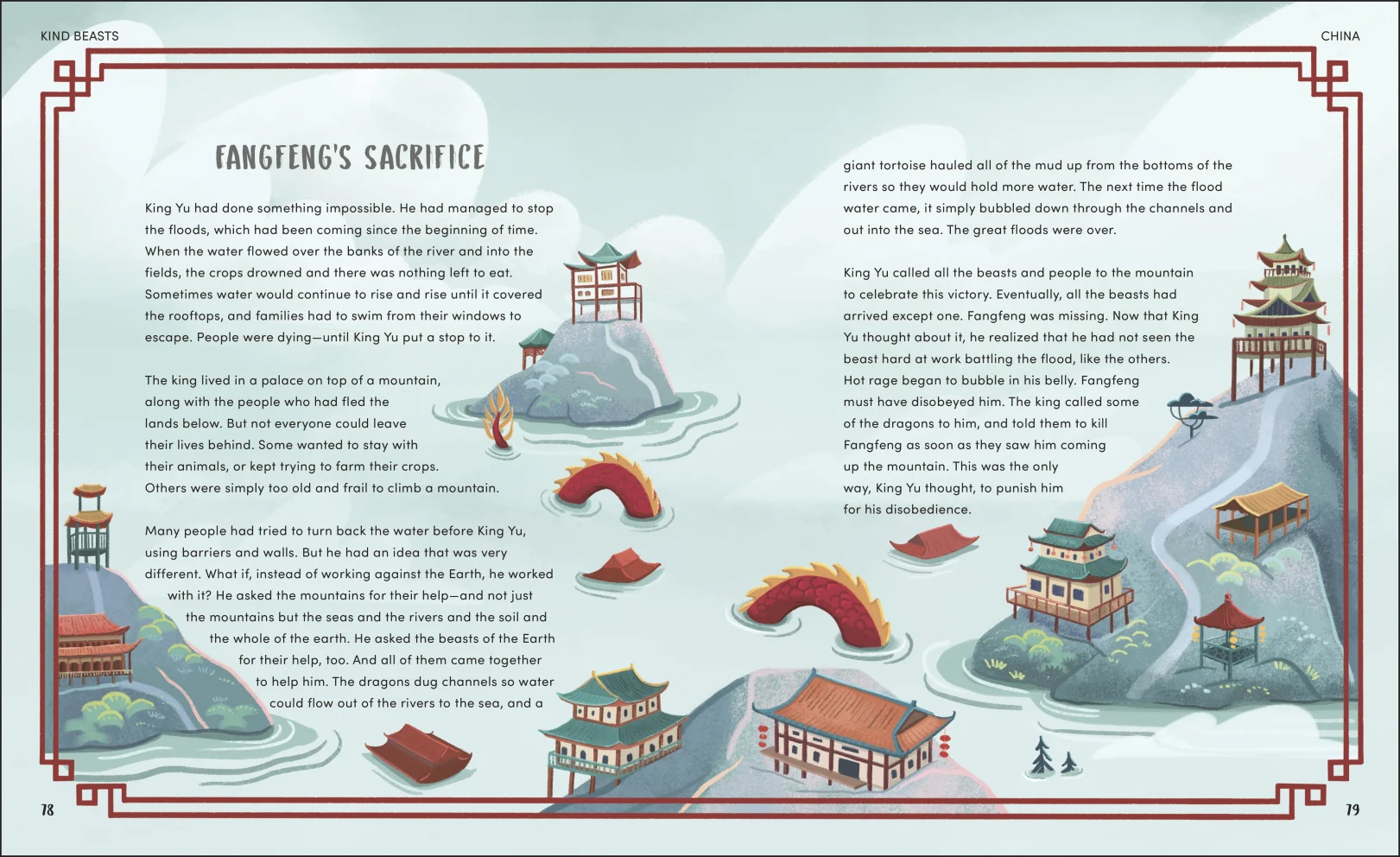 KIND BEASTS

FANGFENG'S SACRIFICE

King Yu had done something impossible. He had managed to stop the floods, which had been coming since the beginning of time. When the water flowed over the banks of the river and into the fields, the crops drowned and there was nothing left to eat. Sometimes water would continue to rise and rise until it covered the rooftops, and families had to swim from their windows to escape. People were dying—until King Yu put a stop to it.

The king lived in a palace on top of a mountain, along with the people who had fled the lands below. But not everyone could leave their lives behind. Some wanted to stay with their animals, or kept trying to farm their crops. Others were simply too old and frail to climb a mountain.

Many people had tried to turn back the water before King Yu, using barriers and walls. But he had an idea that was very different. What if, instead of working against the Earth, he worked with it? He asked the mountains for their help—and not just the mountains but the seas and the rivers and the soil and the whole of the earth. He asked the beasts of the Earth for their help, too. And all of them came together to help him. The dragons dug channels so water could flow out of the rivers to the sea, and a

78

CHINA

giant tortoise hauled all of the mud up from the bottoms of the rivers so they would hold more water. The next time the flood water came, it simply bubbled down through the channels and out into the sea. The great floods were over.

King Yu called all the beasts and people to the mountain to celebrate this victory. Eventually, all the beasts had arrived except one. Fangfeng was missing. Now that King Yu thought about it, he realized that he had not seen the beast hard at work battling the flood, like the others. Hot rage began to bubble in his belly. Fangfeng must have disobeyed him. The king called some of the dragons to him, and told them to kill Fangfeng as soon as they saw him coming up the mountain. This was the only way, King Yu thought, to punish him for his disobedience.

79